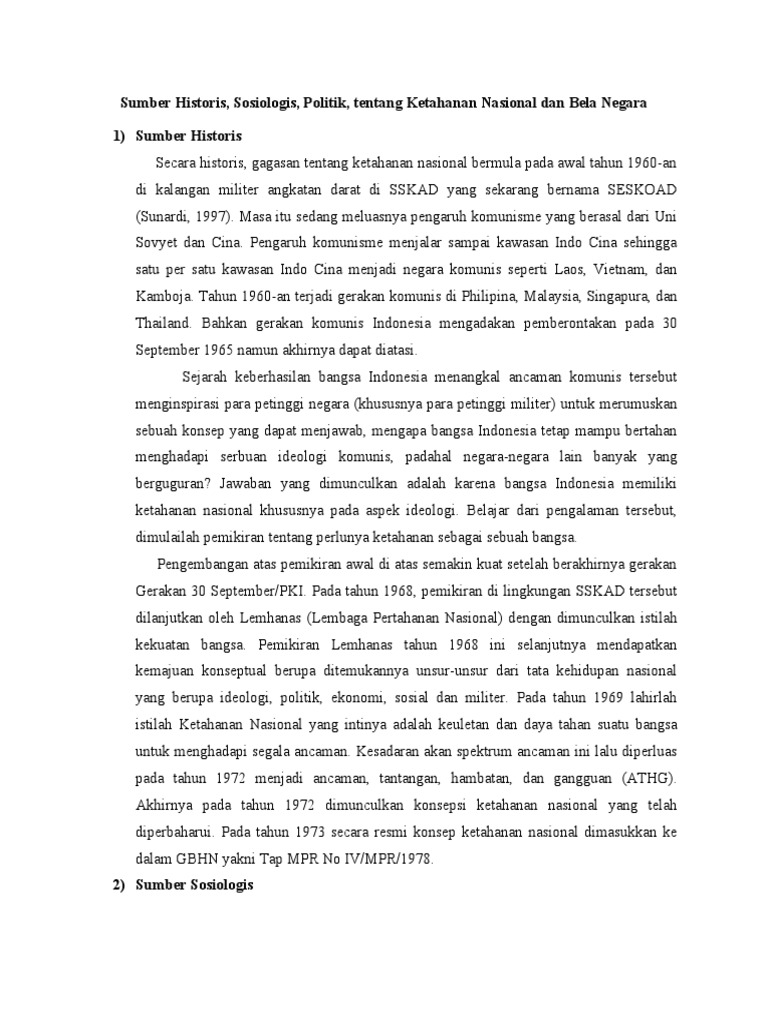 Sumber Historis, Sosiologis, Politik, tentang Ketahanan Nasional dan Bela Negara

1) Sumber Historis

Secara historis, gagasan tentang ketahanan nasional bermula pada awal tahun 1960-an di kalangan militer angkatan darat di SSKAD yang sekarang bernama SESKOAD (Sunardi, 1997). Masa itu sedang meluasnya pengaruh komunisme yang berasal dari Uni Sovyet dan Cina. Pengaruh komunisme menjalar sampai kawasan Indo Cina sehingga satu per satu kawasan Indo Cina menjadi negara komunis seperti Laos, Vietnam, dan Kamboja. Tahun 1960-an terjadi gerakan komunis di Philipina, Malaysia, Singapura, dan Thailand. Bahkan gerakan komunis Indonesia mengadakan pemberontakan pada 30 September 1965 namun akhirnya dapat diatasi.

Sejarah keberhasilan bangsa Indonesia menangkal ancaman komunis tersebut menginspirasi para petinggi negara (khususnya para petinggi militer) untuk merumuskan sebuah konsep yang dapat menjawab, mengapa bangsa Indonesia tetap mampu bertahan menghadapi serbuan ideologi komunis, padahal negara-negara lain banyak yang berguguran? Jawaban yang dimunculkan adalah karena bangsa Indonesia memiliki ketahanan nasional khususnya pada aspek ideologi. Belajar dari pengalaman tersebut, dimulailah pemikiran tentang perlunya ketahanan sebagai sebuah bangsa.

Pengembangan atas pemikiran awal di atas semakin kuat setelah berakhirnya gerakan Gerakan 30 September/PKI. Pada tahun 1968, pemikiran di lingkungan SSKAD tersebut dilanjutkan oleh Lemhanas (Lembaga Pertahanan Nasional) dengan dimunculkan istilah kekuatan bangsa. Pemikiran Lemhanas tahun 1968 ini selanjutnya mendapatkan kemajuan konseptual berupa ditemukannya unsur-unsur dari tata kehidupan nasional yang berupa ideologi, politik, ekonomi, sosial dan militer. Pada tahun 1969 lahirlah istilah Ketahanan Nasional yang intinya adalah keuletan dan daya tahan suatu bangsa untuk menghadapi segala ancaman. Kesadaran akan spektrum ancaman ini lalu diperluas pada tahun 1972 menjadi ancaman, tantangan, hambatan, dan gangguan (ATHG). Akhirnya pada tahun 1972 dimunculkan konsepsi ketahanan nasional yang telah diperbaharui. Pada tahun 1973 secara resmi konsep ketahanan nasional dimasukkan ke dalam GBHN yakni Tap MPR No IV/MPR/1978.

2) Sumber Sosiologis